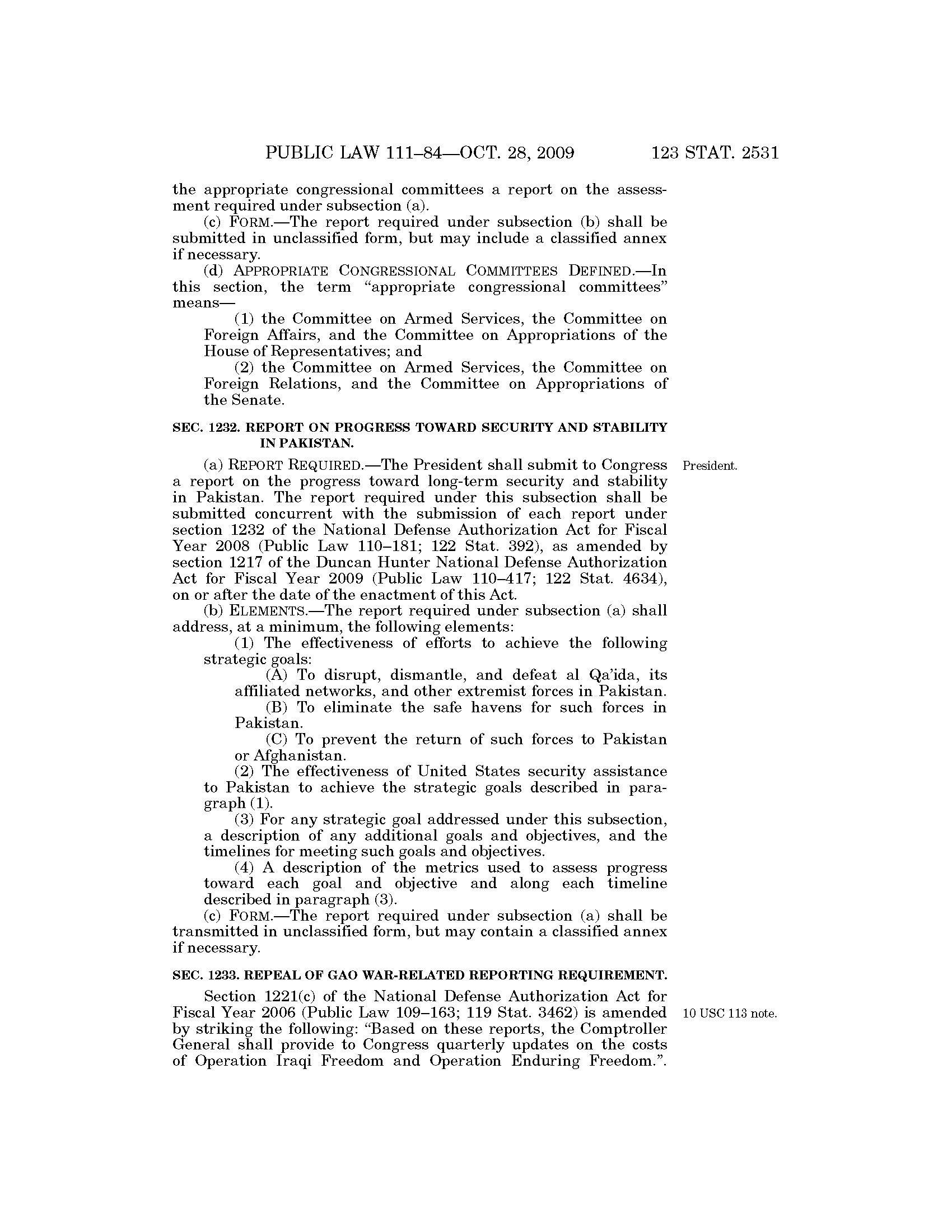 PUBLIC LAW 111–84—OCT. 28, 2009 123 STAT. 2531

the appropriate congressional committees a report on the assessment required under subsection (a).

(c) FORM.—The report required under subsection (b) shall be submitted in unclassified form, but may include a classified annex if necessary.

(d) APPROPRIATE CONGRESSIONAL COMMITTEES DEFINED.—In this section, the term "appropriate congressional committees" means—

(1) the Committee on Armed Services, the Committee on Foreign Affairs, and the Committee on Appropriations of the House of Representatives; and

(2) the Committee on Armed Services, the Committee on Foreign Relations, and the Committee on Appropriations of the Senate.

SEC. 1232. REPORT ON PROGRESS TOWARD SECURITY AND STABILITY IN PAKISTAN.

President.

(a) REPORT REQUIRED.—The President shall submit to Congress a report on the progress toward long-term security and stability in Pakistan. The report required under this subsection shall be submitted concurrent with the submission of each report under section 1232 of the National Defense Authorization Act for Fiscal Year 2008 (Public Law 110–181; 122 Stat. 392), as amended by section 1217 of the Duncan Hunter National Defense Authorization Act for Fiscal Year 2009 (Public Law 110–417; 122 Stat. 4634), on or after the date of the enactment of this Act.

(b) ELEMENTS.—The report required under subsection (a) shall address, at a minimum, the following elements:

(1) The effectiveness of efforts to achieve the following strategic goals:

(A) To disrupt, dismantle, and defeat al Qa'ida, its affiliated networks, and other extremist forces in Pakistan.

(B) To eliminate the safe havens for such forces in Pakistan.

(C) To prevent the return of such forces to Pakistan or Afghanistan.

(2) The effectiveness of United States security assistance to Pakistan to achieve the strategic goals described in paragraph (1).

(3) For any strategic goal addressed under this subsection, a description of any additional goals and objectives, and the timelines for meeting such goals and objectives.

(4) A description of the metrics used to assess progress toward each goal and objective and along each timeline described in paragraph (3).

(c) FORM.—The report required under subsection (a) shall be transmitted in unclassified form, but may contain a classified annex if necessary.

SEC. 1233. REPEAL OF GAO WAR-RELATED REPORTING REQUIREMENT.

10 USC 113 note.

Section 1221(c) of the National Defense Authorization Act for Fiscal Year 2006 (Public Law 109–163; 119 Stat. 3462) is amended by striking the following: "Based on these reports, the Comptroller General shall provide to Congress quarterly updates on the costs of Operation Iraqi Freedom and Operation Enduring Freedom.".